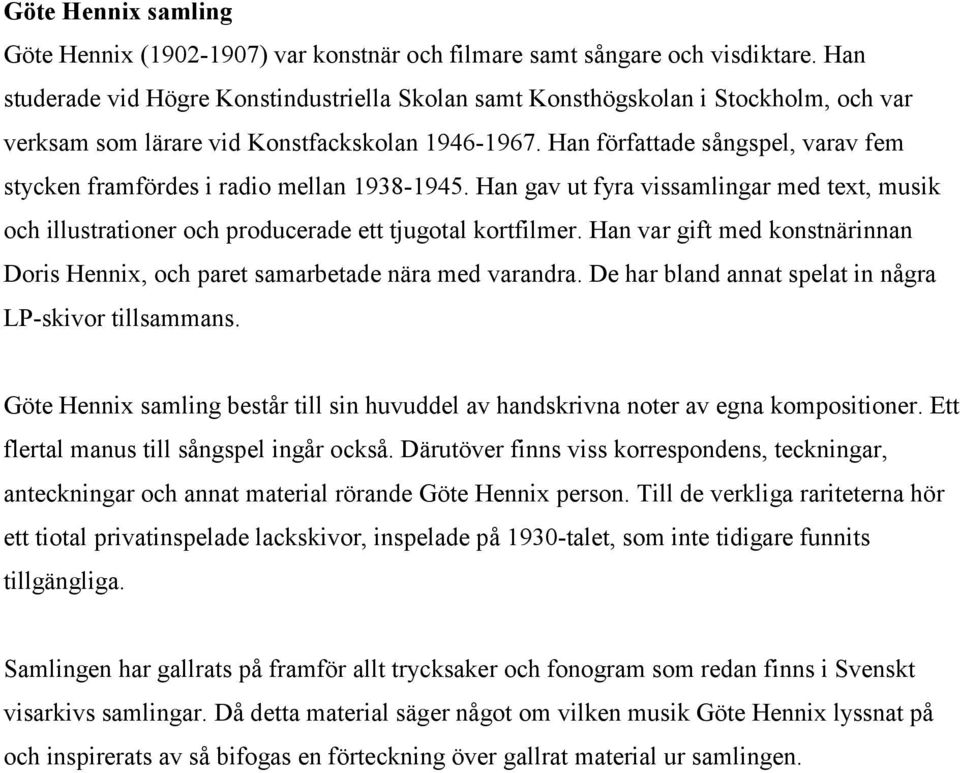 Göte Hennix samling

Göte Hennix (1902-1907) var konstnär och filmare samt sångare och visdiktare. Han studerade vid Högre Konstindustriella Skolan samt Konsthögskolan i Stockholm, och var verksam som lärare vid Konstfackskolan 1946-1967. Han författade sångspel, varav fem stycken framfördes i radio mellan 1938-1945. Han gav ut fyra vissamlingar med text, musik och illustrationer och producerade ett tjugotal kortfilmer. Han var gift med konstnärinnan Doris Hennix, och paret samarbetade nära med varandra. De har bland annat spelat in några LP-skivor tillsammans.

Göte Hennix samling består till sin huvuddel av handskrivna noter av egna kompositioner. Ett flertal manus till sångspel ingår också. Därutöver finns viss korrespondens, teckningar, anteckningar och annat material rörande Göte Hennix person. Till de verkliga rariteterna hör ett tiotal privatinspelade lackskivor, inspelade på 1930-talet, som inte tidigare funnits tillgängliga.

Samlingen har gallrats på framför allt trycksaker och fonogram som redan finns i Svenskt visarkivs samlingar. Då detta material säger något om vilken musik Göte Hennix lyssnat på och inspirerats av så bifogas en förteckning över gallrat material ur samlingen.